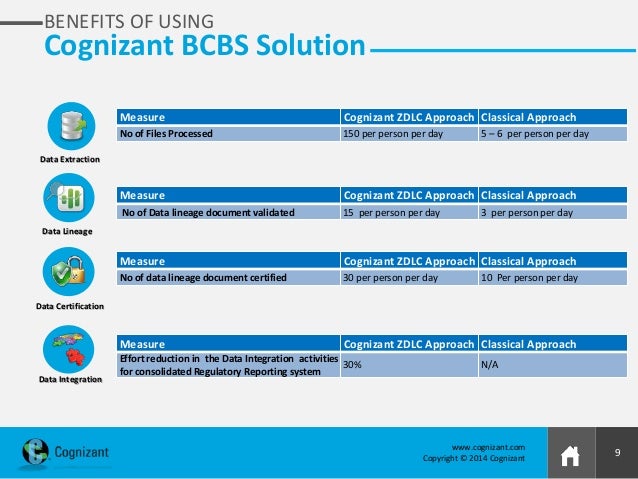 BENEFITS OF USING
Cognizant BCBS Solution

Data Extraction

| Measure | Cognizant ZDLC Approach | Classical Approach |
|---|---|---|
| No of Files Processed | 150 per person per day | 5 – 6 per person per day |

Data Lineage

| Measure | Cognizant ZDLC Approach | Classical Approach |
|---|---|---|
| No of Data lineage document validated | 15 per person per day | 3 per person per day |

Data Certification

| Measure | Cognizant ZDLC Approach | Classical Approach |
|---|---|---|
| No of data lineage document certified | 30 per person per day | 10 Per person per day |

Data Integration

| Measure | Cognizant ZDLC Approach | Classical Approach |
|---|---|---|
| Effort reduction in the Data Integration activities for consolidated Regulatory Reporting system | 30% | N/A |

Cognizant

www.cognizant.com
Copyright © 2014 Cognizant

9